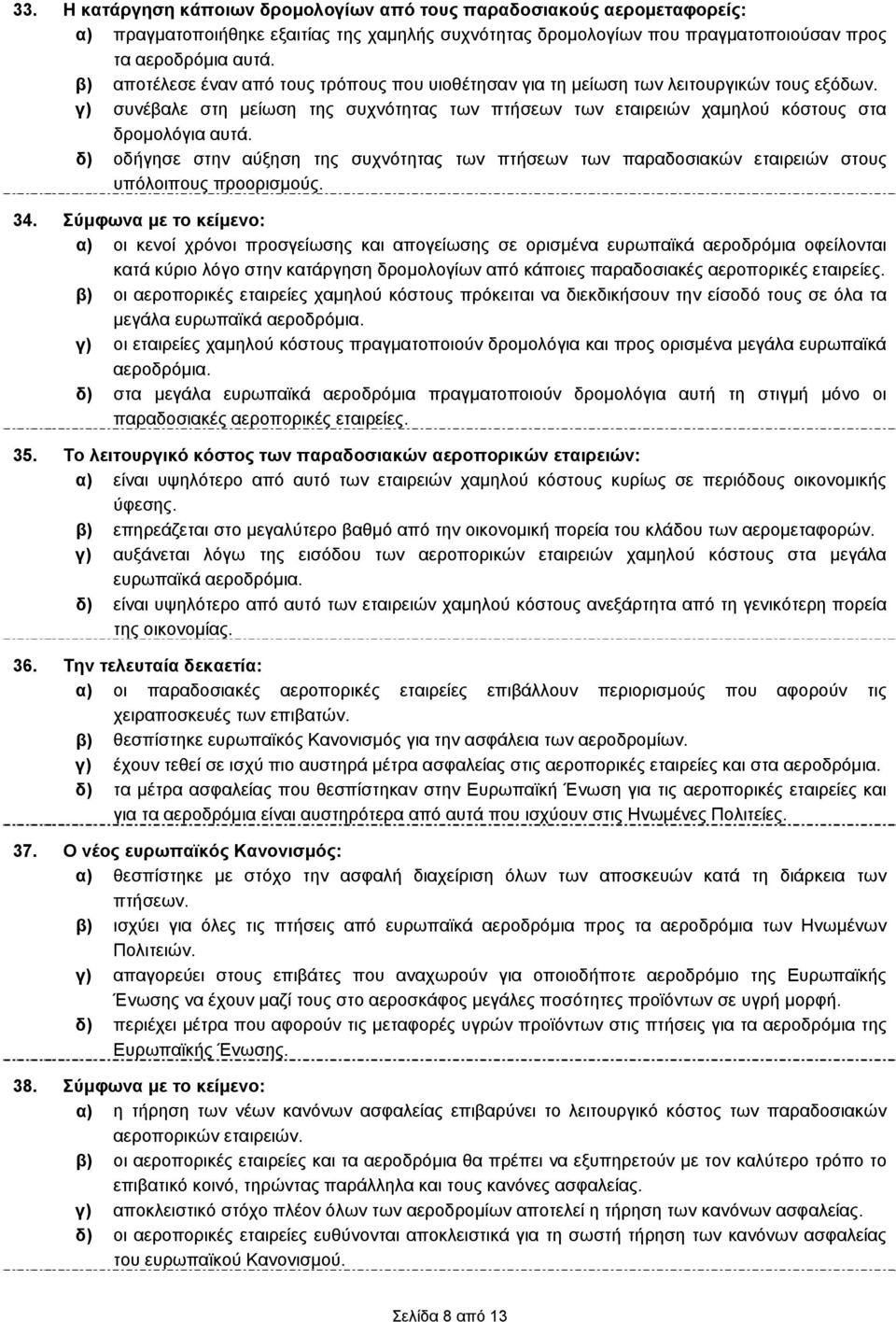 33. Η κατάργηση κάποιων δρομολογίων από τους παραδοσιακούς αερομεταφορείς:
α) πραγματοποιήθηκε εξαιτίας της χαμηλής συχνότητας δρομολογίων που πραγματοποιούσαν προς τα αεροδρόμια αυτά.
β) αποτέλεσε έναν από τους τρόπους που υιοθέτησαν για τη μείωση των λειτουργικών τους εξόδων.
γ) συνέβαλε στη μείωση της συχνότητας των πτήσεων των εταιρειών χαμηλού κόστους στα δρομολόγια αυτά.
δ) οδήγησε στην αύξηση της συχνότητας των πτήσεων των παραδοσιακών εταιρειών στους υπόλοιπους προορισμούς.

34. Σύμφωνα με το κείμενο:
α) οι κενοί χρόνοι προσγείωσης και απογείωσης σε ορισμένα ευρωπαϊκά αεροδρόμια οφείλονται κατά κύριο λόγο στην κατάργηση δρομολογίων από κάποιες παραδοσιακές αεροπορικές εταιρείες.
β) οι αεροπορικές εταιρείες χαμηλού κόστους πρόκειται να διεκδικήσουν την είσοδό τους σε όλα τα μεγάλα ευρωπαϊκά αεροδρόμια.
γ) οι εταιρείες χαμηλού κόστους πραγματοποιούν δρομολόγια και προς ορισμένα μεγάλα ευρωπαϊκά αεροδρόμια.
δ) στα μεγάλα ευρωπαϊκά αεροδρόμια πραγματοποιούν δρομολόγια αυτή τη στιγμή μόνο οι παραδοσιακές αεροπορικές εταιρείες.

35. Το λειτουργικό κόστος των παραδοσιακών αεροπορικών εταιρειών:
α) είναι υψηλότερο από αυτό των εταιρειών χαμηλού κόστους κυρίως σε περιόδους οικονομικής ύφεσης.
β) επηρεάζεται στο μεγαλύτερο βαθμό από την οικονομική πορεία του κλάδου των αερομεταφορών.
γ) αυξάνεται λόγω της εισόδου των αεροπορικών εταιρειών χαμηλού κόστους στα μεγάλα ευρωπαϊκά αεροδρόμια.
δ) είναι υψηλότερο από αυτό των εταιρειών χαμηλού κόστους ανεξάρτητα από τη γενικότερη πορεία της οικονομίας.

36. Την τελευταία δεκαετία:
α) οι παραδοσιακές αεροπορικές εταιρείες επιβάλλουν περιορισμούς που αφορούν τις χειραποσκευές των επιβατών.
β) θεσπίστηκε ευρωπαϊκός Κανονισμός για την ασφάλεια των αεροδρομίων.
γ) έχουν τεθεί σε ισχύ πιο αυστηρά μέτρα ασφαλείας στις αεροπορικές εταιρείες και στα αεροδρόμια.
δ) τα μέτρα ασφαλείας που θεσπίστηκαν στην Ευρωπαϊκή Ένωση για τις αεροπορικές εταιρείες και για τα αεροδρόμια είναι αυστηρότερα από αυτά που ισχύουν στις Ηνωμένες Πολιτείες.

37. Ο νέος ευρωπαϊκός Κανονισμός:
α) θεσπίστηκε με στόχο την ασφαλή διαχείριση όλων των αποσκευών κατά τη διάρκεια των πτήσεων.
β) ισχύει για όλες τις πτήσεις από ευρωπαϊκά αεροδρόμια προς αεροδρόμια των Ηνωμένων Πολιτειών.
γ) απαγορεύει στους επιβάτες που αναχωρούν για οποιοδήποτε αεροδρόμιο της Ευρωπαϊκής Ένωσης να έχουν μαζί τους στο αεροσκάφος μεγάλες ποσότητες προϊόντων σε υγρή μορφή.
δ) περιέχει μέτρα που αφορούν τις μεταφορές υγρών προϊόντων στις πτήσεις για τα αεροδρόμια της Ευρωπαϊκής Ένωσης.

38. Σύμφωνα με το κείμενο:
α) η τήρηση των νέων κανόνων ασφαλείας επιβαρύνει το λειτουργικό κόστος των παραδοσιακών αεροπορικών εταιρειών.
β) οι αεροπορικές εταιρείες και τα αεροδρόμια θα πρέπει να εξυπηρετούν με τον καλύτερο τρόπο το επιβατικό κοινό, τηρώντας παράλληλα και τους κανόνες ασφαλείας.
γ) αποκλειστικό στόχο πλέον όλων των αεροδρομίων αποτελεί η τήρηση των κανόνων ασφαλείας.
δ) οι αεροπορικές εταιρείες ευθύνονται αποκλειστικά για τη σωστή τήρηση των κανόνων ασφαλείας του ευρωπαϊκού Κανονισμού.

Σελίδα 8 από 13